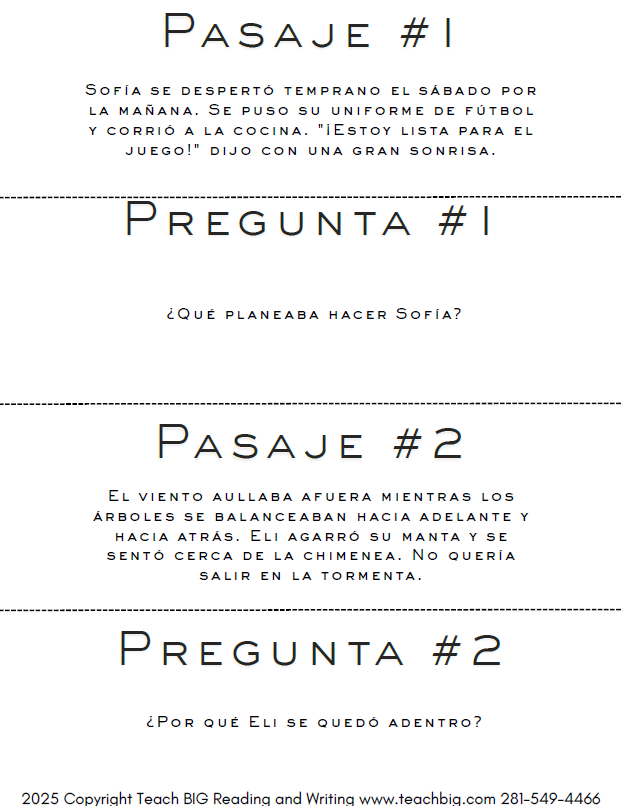 Pasaje #1

Sofía se despertó temprano el sábado por la mañana. Se puso su uniforme de fútbol y corrió a la cocina. "¡Estoy lista para el juego!" dijo con una gran sonrisa.

Pregunta #1

¿Qué planeaba hacer Sofía?

Pasaje #2

El viento aullaba afuera mientras los árboles se balanceaban hacia adelante y hacia atrás. Eli agarró su manta y se sentó cerca de la chimenea. No quería salir en la tormenta.

Pregunta #2

¿Por qué Eli se quedó adentro?

2025 Copyright Teach BIG Reading and Writing www.teachbig.com 281-549-4466